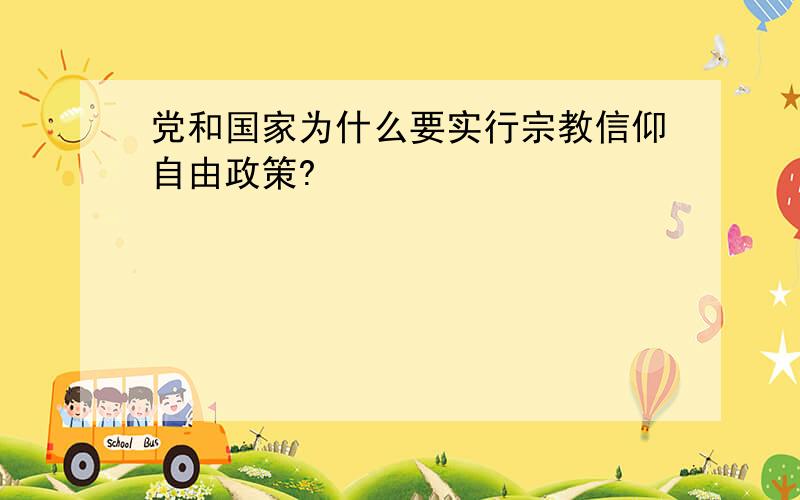 党和国家为什么要实行宗教信仰自由政策?

5

9

School Bus